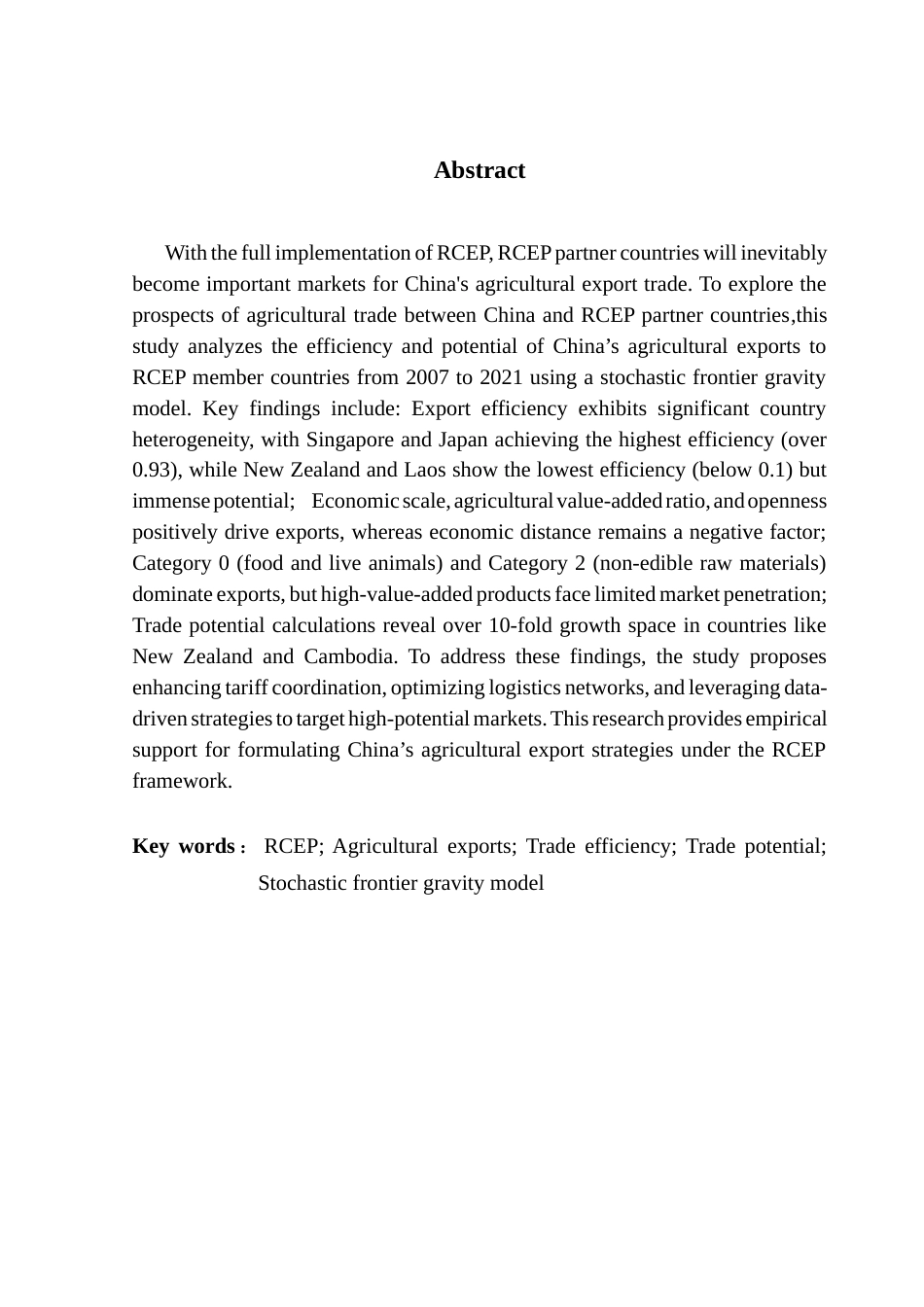 Abstract

With the full implementation of RCEP, RCEP partner countries will inevitably become important markets for China's agricultural export trade. To explore the prospects of agricultural trade between China and RCEP partner countries,this study analyzes the efficiency and potential of China’s agricultural exports to RCEP member countries from 2007 to 2021 using a stochastic frontier gravity model. Key findings include: Export efficiency exhibits significant country heterogeneity, with Singapore and Japan achieving the highest efficiency (over 0.93), while New Zealand and Laos show the lowest efficiency (below 0.1) but immense potential; Economic scale, agricultural value-added ratio, and openness positively drive exports, whereas economic distance remains a negative factor; Category 0 (food and live animals) and Category 2 (non-edible raw materials) dominate exports, but high-value-added products face limited market penetration; Trade potential calculations reveal over 10-fold growth space in countries like New Zealand and Cambodia. To address these findings, the study proposes enhancing tariff coordination, optimizing logistics networks, and leveraging data-driven strategies to target high-potential markets. This research provides empirical support for formulating China’s agricultural export strategies under the RCEP framework.

Key words： RCEP; Agricultural exports; Trade efficiency; Trade potential; Stochastic frontier gravity model